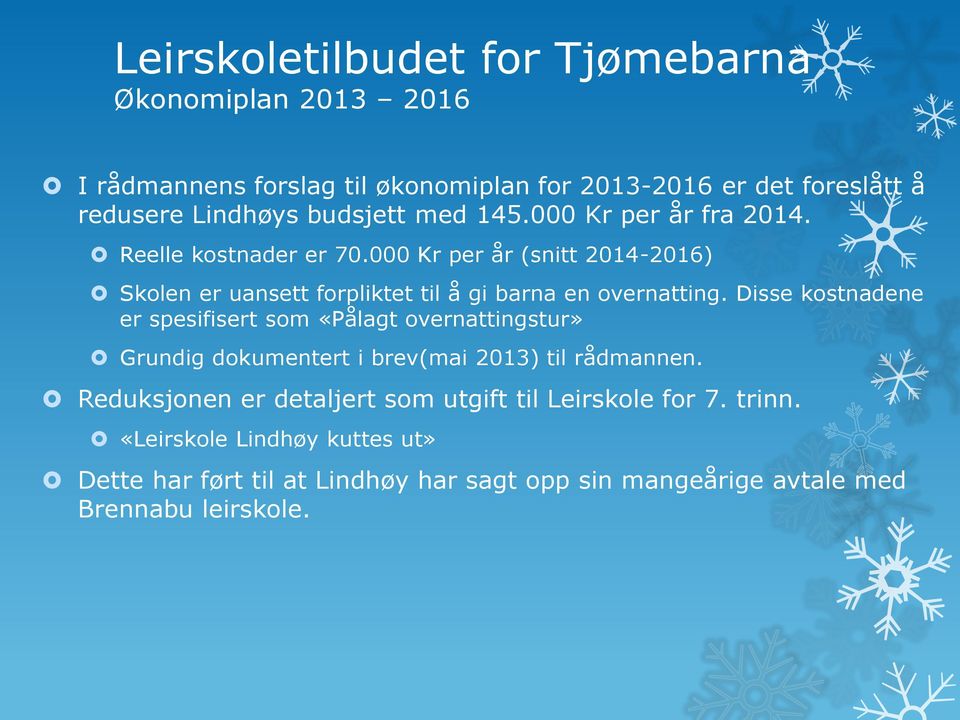 Leirskoletilbudet for Tjømebarna
Økonomiplan 2013 – 2016

I rådmannens forslag til økonomiplan for 2013-2016 er det foreslått å redusere Lindhøys budsjett med 145.000 Kr per år fra 2014.

Reelle kostnader er 70.000 Kr per år (snitt 2014-2016)

Skolen er uansett forpliktet til å gi barna en overnatting. Disse kostnadene er spesifisert som «Pålagt overnattingstur»

Grundig dokumentert i brev(mai 2013) til rådmannen.

Reduksjonen er detaljert som utgift til Leirskole for 7. trinn.

«Leirskole Lindhøy kuttes ut»

Dette har ført til at Lindhøy har sagt opp sin mangeårige avtale med Brennabu leirskole.